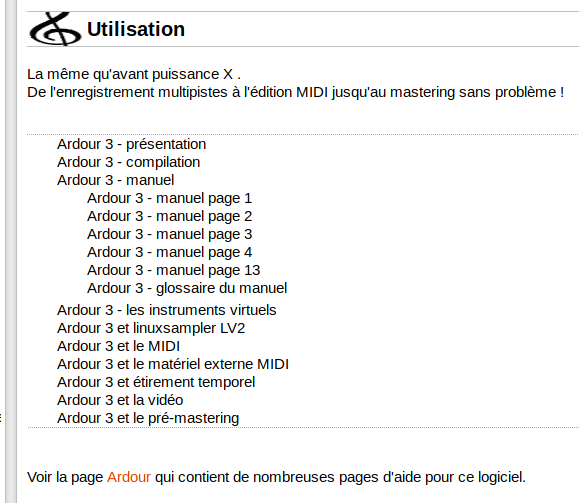 Utilisation

La même qu'avant puissance X .
De l'enregistrement multipistes à l'édition MIDI jusqu'au mastering sans problème !

Ardour 3 - présentation
Ardour 3 - compilation
Ardour 3 - manuel
Ardour 3 - manuel page 1
Ardour 3 - manuel page 2
Ardour 3 - manuel page 3
Ardour 3 - manuel page 4
Ardour 3 - manuel page 13
Ardour 3 - glossaire du manuel
Ardour 3 - les instruments virtuels
Ardour 3 et linuxsampler LV2
Ardour 3 et le MIDI
Ardour 3 et le matériel externe MIDI
Ardour 3 et étirement temporel
Ardour 3 et la vidéo
Ardour 3 et le pré-mastering

Voir la page Ardour qui contient de nombreuses pages d'aide pour ce logiciel.